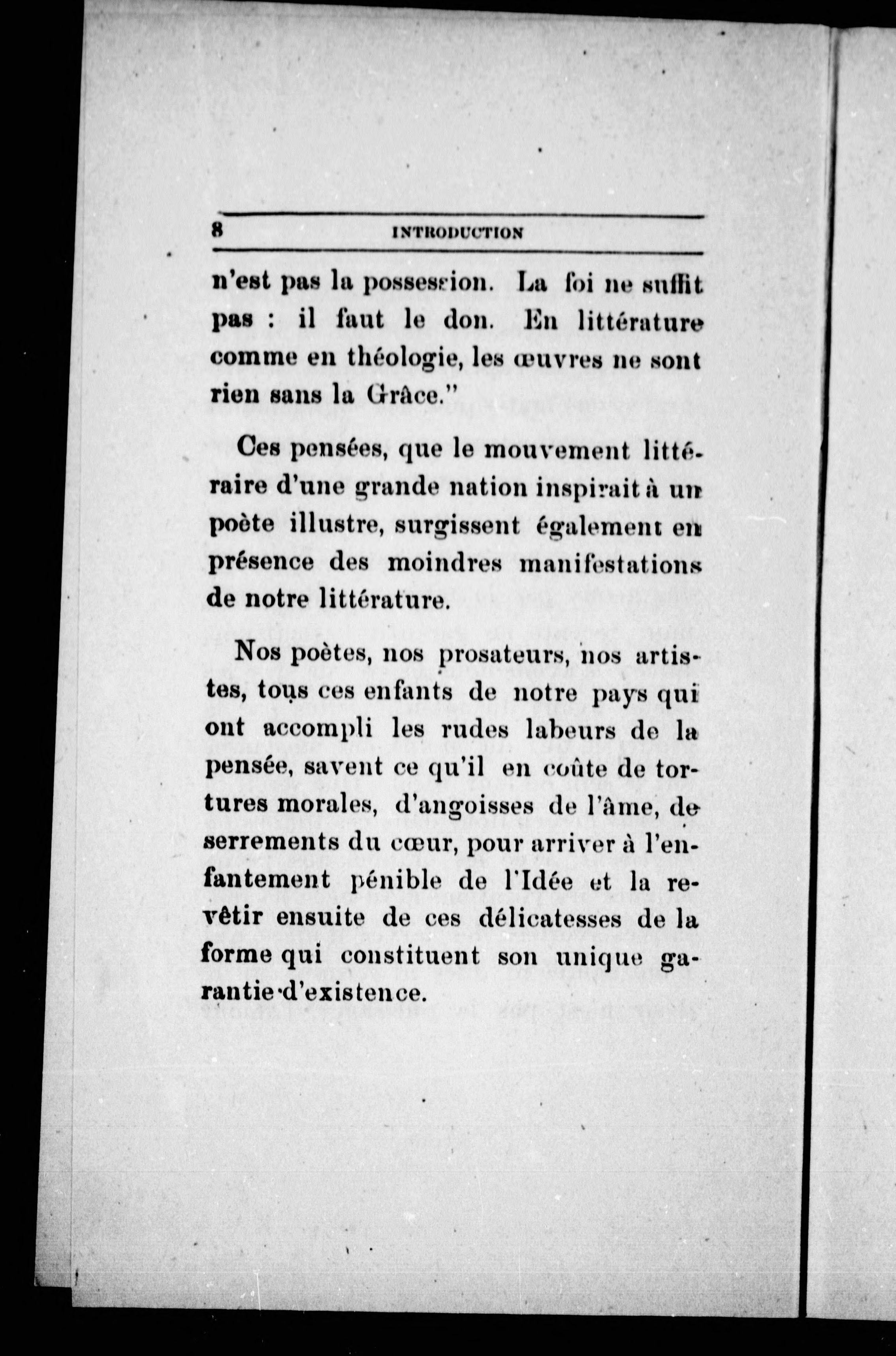 8 INTRODUCTION

n'est pas la possession. La foi ne suffit pas : il faut le don. En littérature comme en théologie, les œuvres ne sont rien sans la Grâce."

Ces pensées, que le mouvement littéraire d'une grande nation inspirait à un poète illustre, surgissent également en présence des moindres manifestations de notre littérature.

Nos poètes, nos prosateurs, nos artistes, tous ces enfants de notre pays qui ont accompli les rudes labeurs de la pensée, savent ce qu'il en coûte de tortures morales, d'angoisses de l'âme, de serrements du cœur, pour arriver à l'enfantement pénible de l'Idée et la revêtir ensuite de ces délicatesses de la forme qui constituent son unique garantie d'existence.